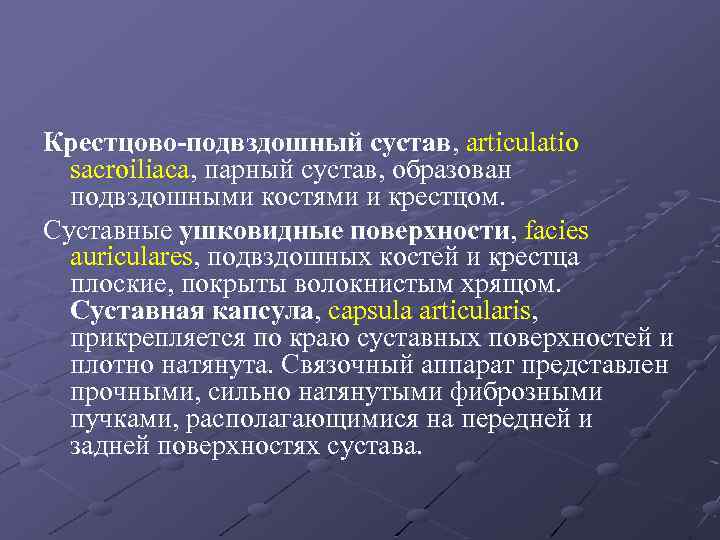 Крестцово-подвздошный сустав, articulatio sacroiliaca, парный сустав, образован подвздошными костями и крестцом.

Суставные ушковидные поверхности, facies auriculares, подвздошных костей и крестца плоские, покрыты волокнистым хрящом. Суставная капсула, capsula articularis, прикрепляется по краю суставных поверхностей и плотно натянута. Связочный аппарат представлен прочными, сильно натянутыми фиброзными пучками, располагающимися на передней и задней поверхностях сустава.